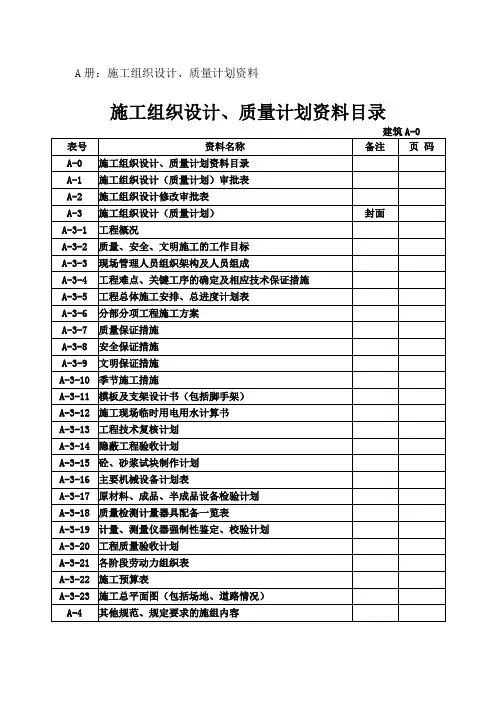 A 册：施工组织设计、质量计划资料

施工组织设计、质量计划资料目录

建筑 A-0

| 表号 | 资料名称 | 备注 | 页 码 |
|---|---|---|---|
| A-0 | 施工组织设计、质量计划资料目录 | | |
| A-1 | 施工组织设计（质量计划）审批表 | | |
| A-2 | 施工组织设计修改审批表 | | |
| A-3 | 施工组织设计（质量计划） | 封面 | |
| A-3-1 | 工程概况 | | |
| A-3-2 | 质量、安全、文明施工的工作目标 | | |
| A-3-3 | 现场管理人员组织架构及人员组成 | | |
| A-3-4 | 工程难点、关键工序的确定及相应技术保证措施 | | |
| A-3-5 | 工程总体施工安排、总进度计划表 | | |
| A-3-6 | 分部分项工程施工方案 | | |
| A-3-7 | 质量保证措施 | | |
| A-3-8 | 安全保证措施 | | |
| A-3-9 | 文明保证措施 | | |
| A-3-10 | 季节施工措施 | | |
| A-3-11 | 模板及支架设计书（包括脚手架） | | |
| A-3-12 | 施工现场临时用电用水计算书 | | |
| A-3-13 | 工程技术复核计划 | | |
| A-3-14 | 隐蔽工程验收计划 | | |
| A-3-15 | 砼、砂浆试块制作计划 | | |
| A-3-16 | 主要机械设备计划表 | | |
| A-3-17 | 原材料、成品、半成品设备检验计划 | | |
| A-3-18 | 质量检测计量器具配备一览表 | | |
| A-3-19 | 计量、测量仪器强制性鉴定、校验计划 | | |
| A-3-20 | 工程质量验收计划 | | |
| A-3-21 | 各阶段劳动力组织表 | | |
| A-3-22 | 施工预算表 | | |
| A-3-23 | 施工总平面图（包括场地、道路情况） | | |
| A-4 | 其他规范、规定要求的施组内容 | | |